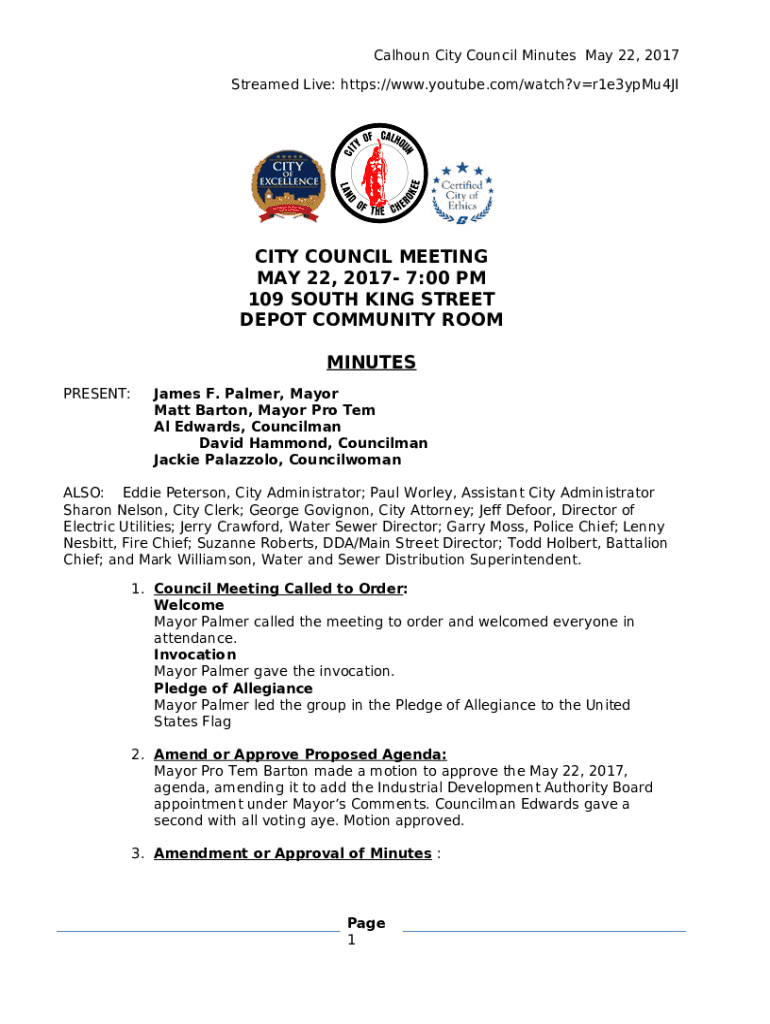 Calhoun City Council Minutes May 22, 2017

Streamed Live: https://www.youtube.com/watch?v=r1e3ypMu4JI

CITY OF EXCELLENCE

CITY OF CALHOUN LAND OF THE CHEROKEE

Certified City of Ethics

CITY COUNCIL MEETING
MAY 22, 2017- 7:00 PM
109 SOUTH KING STREET
DEPOT COMMUNITY ROOM

MINUTES

PRESENT: James F. Palmer, Mayor
Matt Barton, Mayor Pro Tem
Al Edwards, Councilman
David Hammond, Councilman
Jackie Palazzolo, Councilwoman

ALSO: Eddie Peterson, City Administrator; Paul Worley, Assistant City Administrator Sharon Nelson, City Clerk; George Govignon, City Attorney; Jeff Defoor, Director of Electric Utilities; Jerry Crawford, Water Sewer Director; Garry Moss, Police Chief; Lenny Nesbitt, Fire Chief; Suzanne Roberts, DDA/Main Street Director; Todd Holbert, Battalion Chief; and Mark Williamson, Water and Sewer Distribution Superintendent.

1. Council Meeting Called to Order:
Welcome
Mayor Palmer called the meeting to order and welcomed everyone in attendance.
Invocation
Mayor Palmer gave the invocation.
Pledge of Allegiance
Mayor Palmer led the group in the Pledge of Allegiance to the United States Flag

2. Amend or Approve Proposed Agenda:
Mayor Pro Tem Barton made a motion to approve the May 22, 2017, agenda, amending it to add the Industrial Development Authority Board appointment under Mayor's Comments. Councilman Edwards gave a second with all voting aye. Motion approved.

3. Amendment or Approval of Minutes :

Page 1